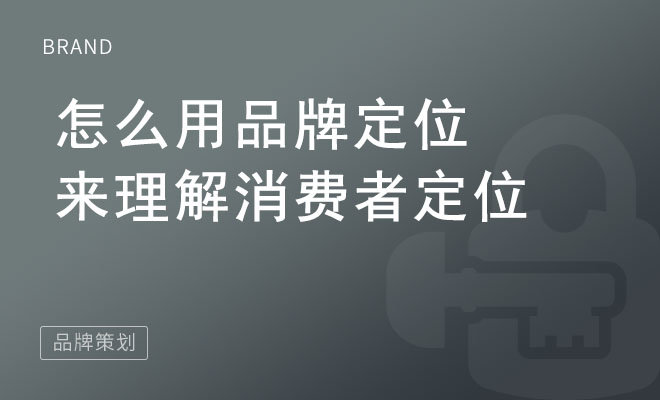 BRAND

怎么用品牌定位
来理解消费者定位

品牌策划